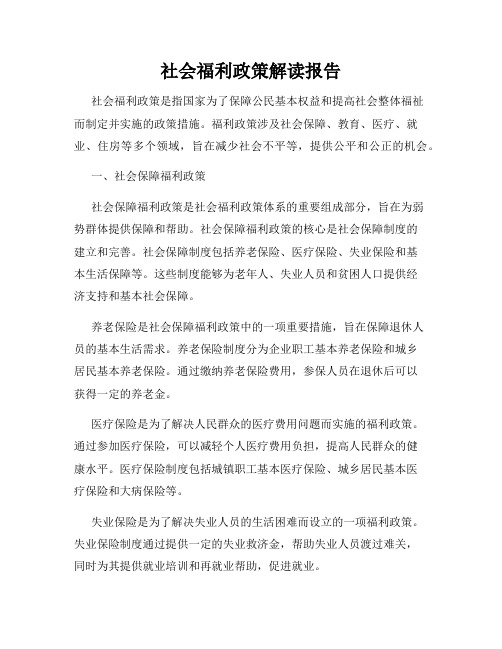 社会福利政策解读报告

社会福利政策是指国家为了保障公民基本权益和提高社会整体福祉而制定并实施的政策措施。福利政策涉及社会保障、教育、医疗、就业、住房等多个领域，旨在减少社会不平等，提供公平和公正的机会。

一、社会保障福利政策

社会保障福利政策是社会福利政策体系的重要组成部分，旨在为弱势群体提供保障和帮助。社会保障福利政策的核心是社会保障制度的建立和完善。社会保障制度包括养老保险、医疗保险、失业保险和基本生活保障等。这些制度能够为老年人、失业人员和贫困人口提供经济支持和基本社会保障。

养老保险是社会保障福利政策中的一项重要措施，旨在保障退休人员的基本生活需求。养老保险制度分为企业职工基本养老保险和城乡居民基本养老保险。通过缴纳养老保险费用，参保人员在退休后可以获得一定的养老金。

医疗保险是为了解决人民群众的医疗费用问题而实施的福利政策。通过参加医疗保险，可以减轻个人医疗费用负担，提高人民群众的健康水平。医疗保险制度包括城镇职工基本医疗保险、城乡居民基本医疗保险和大病保险等。

失业保险是为了解决失业人员的生活困难而设立的一项福利政策。失业保险制度通过提供一定的失业救济金，帮助失业人员渡过难关，同时为其提供就业培训和再就业帮助，促进就业。